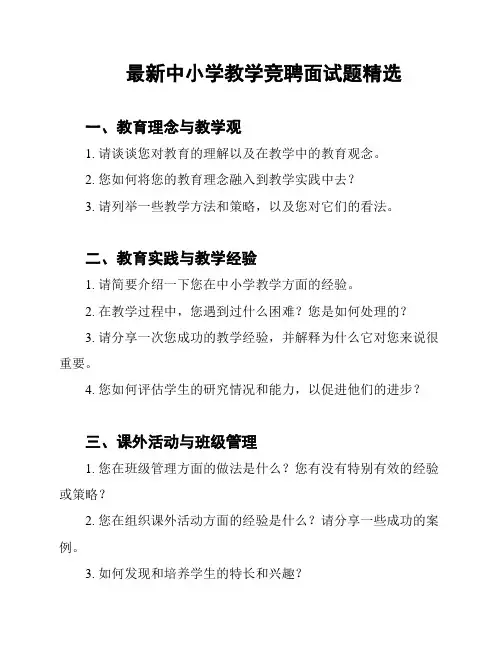 最新中小学教学竞聘面试题精选

一、教育理念与教学观

1. 请谈谈您对教育的理解以及在教学中的教育观念。

2. 您如何将您的教育理念融入到教学实践中去？

3. 请列举一些教学方法和策略，以及您对它们的看法。

二、教育实践与教学经验

1. 请简要介绍一下您在中小学教学方面的经验。

2. 在教学过程中，您遇到过什么困难？您是如何处理的？

3. 请分享一次您成功的教学经验，并解释为什么它对您来说很重要。

4. 您如何评估学生的研究情况和能力，以促进他们的进步？

三、课外活动与班级管理

1. 您在班级管理方面的做法是什么？您有没有特别有效的经验或策略？

2. 您在组织课外活动方面的经验是什么？请分享一些成功的案例。

3. 如何发现和培养学生的特长和兴趣？